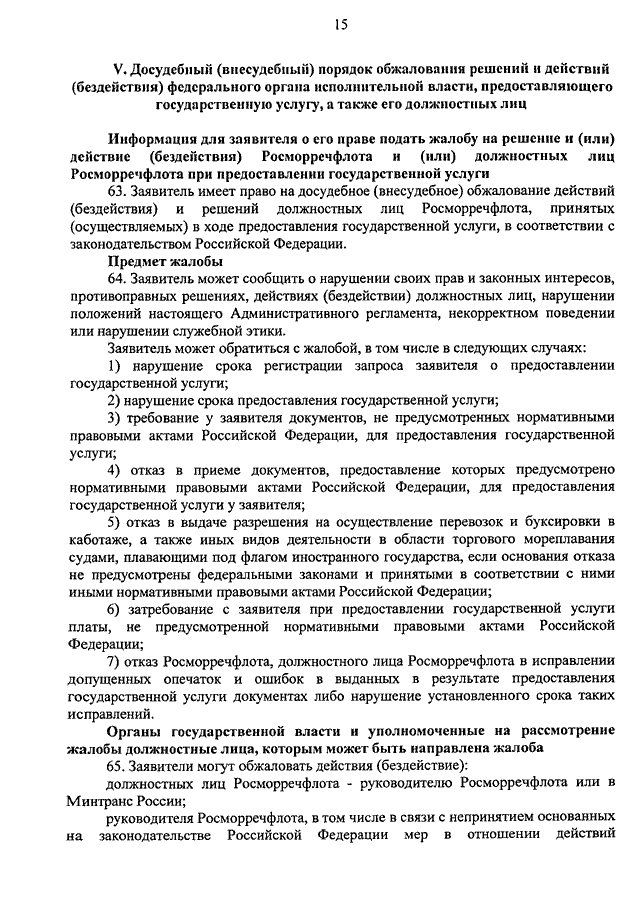 15

V. Досудебный (внесудебный) порядок обжалования решений и действий (бездействия) федерального органа исполнительной власти, предоставляющего государственную услугу, а также его должностных лиц

Информация для заявителя о его праве подать жалобу на решение и (или) действие (бездействия) Росморречфлота и (или) должностных лиц Росморречфлота при предоставлении государственной услуги

63. Заявитель имеет право на досудебное (внесудебное) обжалование действий (бездействия) и решений должностных лиц Росморречфлота, принятых (осуществляемых) в ходе предоставления государственной услуги, в соответствии с законодательством Российской Федерации.

Предмет жалобы

64. Заявитель может сообщить о нарушении своих прав и законных интересов, противоправных решениях, действиях (бездействии) должностных лиц, нарушении положений настоящего Административного регламента, некорректном поведении или нарушении служебной этики.

Заявитель может обратиться с жалобой, в том числе в следующих случаях:

1) нарушение срока регистрации запроса заявителя о предоставлении государственной услуги;

2) нарушение срока предоставления государственной услуги;

3) требование у заявителя документов, не предусмотренных нормативными правовыми актами Российской Федерации, для предоставления государственной услуги;

4) отказ в приеме документов, предоставление которых предусмотрено нормативными правовыми актами Российской Федерации, для предоставления государственной услуги у заявителя;

5) отказ в выдаче разрешения на осуществление перевозок и буксировки в каботаже, а также иных видов деятельности в области торгового мореплавания судами, плавающими под флагом иностранного государства, если основания отказа не предусмотрены федеральными законами и принятыми в соответствии с ними иными нормативными правовыми актами Российской Федерации;

6) затребование с заявителя при предоставлении государственной услуги платы, не предусмотренной нормативными правовыми актами Российской Федерации;

7) отказ Росморречфлота, должностного лица Росморречфлота в исправлении допущенных опечаток и ошибок в выданных в результате предоставления государственной услуги документах либо нарушение установленного срока таких исправлений.

Органы государственной власти и уполномоченные на рассмотрение жалобы должностные лица, которым может быть направлена жалоба

65. Заявители могут обжаловать действия (бездействие):

должностных лиц Росморречфлота - руководителю Росморречфлота или в Минтранс России;

руководителя Росморречфлота, в том числе в связи с непринятием основанных на законодательстве Российской Федерации мер в отношении действий